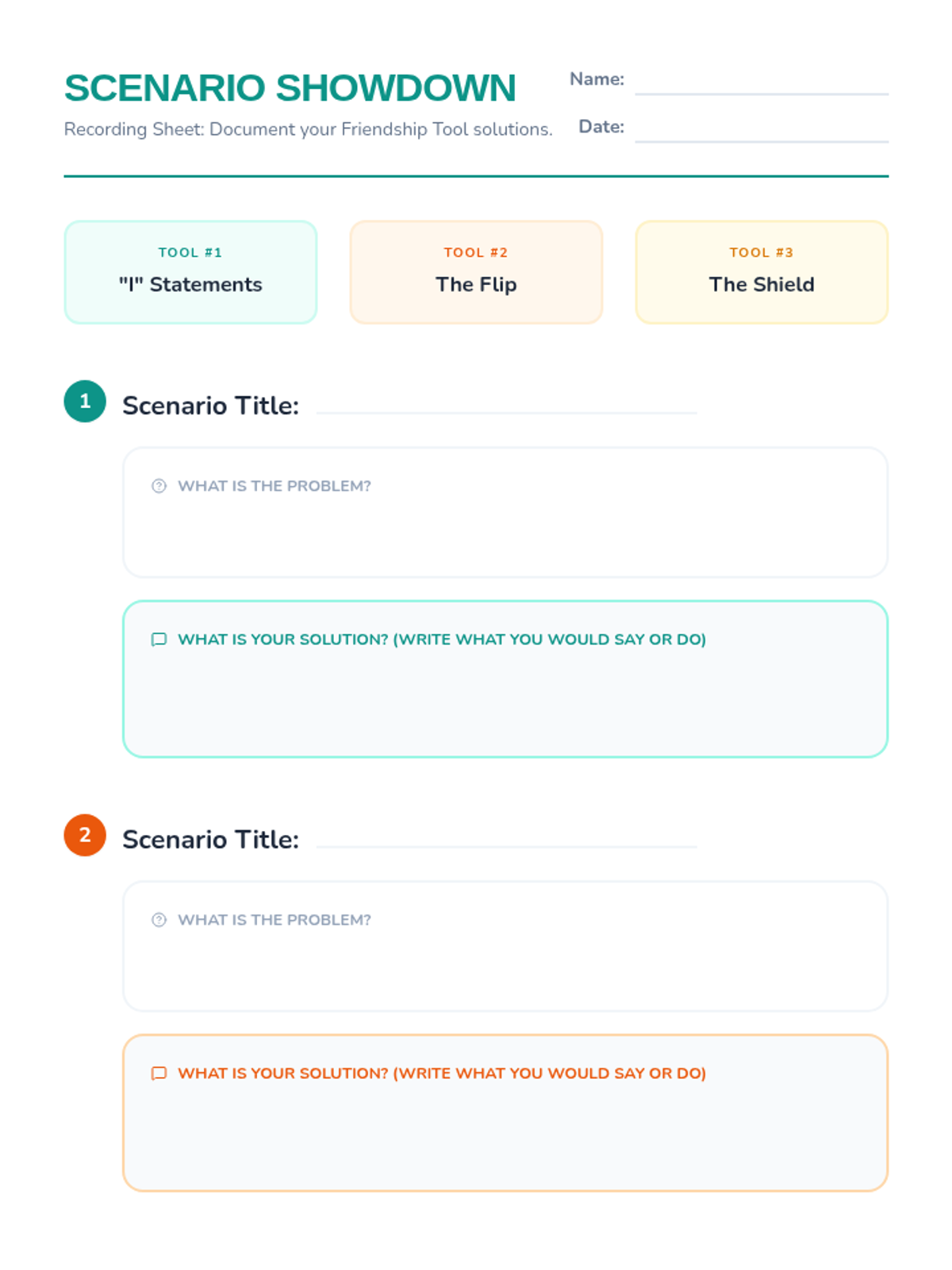 SCENARIO SHOWDOWN
Recording Sheet: Document your Friendship Tool solutions.

Name:
Date:

TOOL #1
"I" Statements

TOOL #2
The Flip

TOOL #3
The Shield

1 Scenario Title:

WHAT IS THE PROBLEM?

WHAT IS YOUR SOLUTION? (WRITE WHAT YOU WOULD SAY OR DO)

2 Scenario Title:

WHAT IS THE PROBLEM?

WHAT IS YOUR SOLUTION? (WRITE WHAT YOU WOULD SAY OR DO)